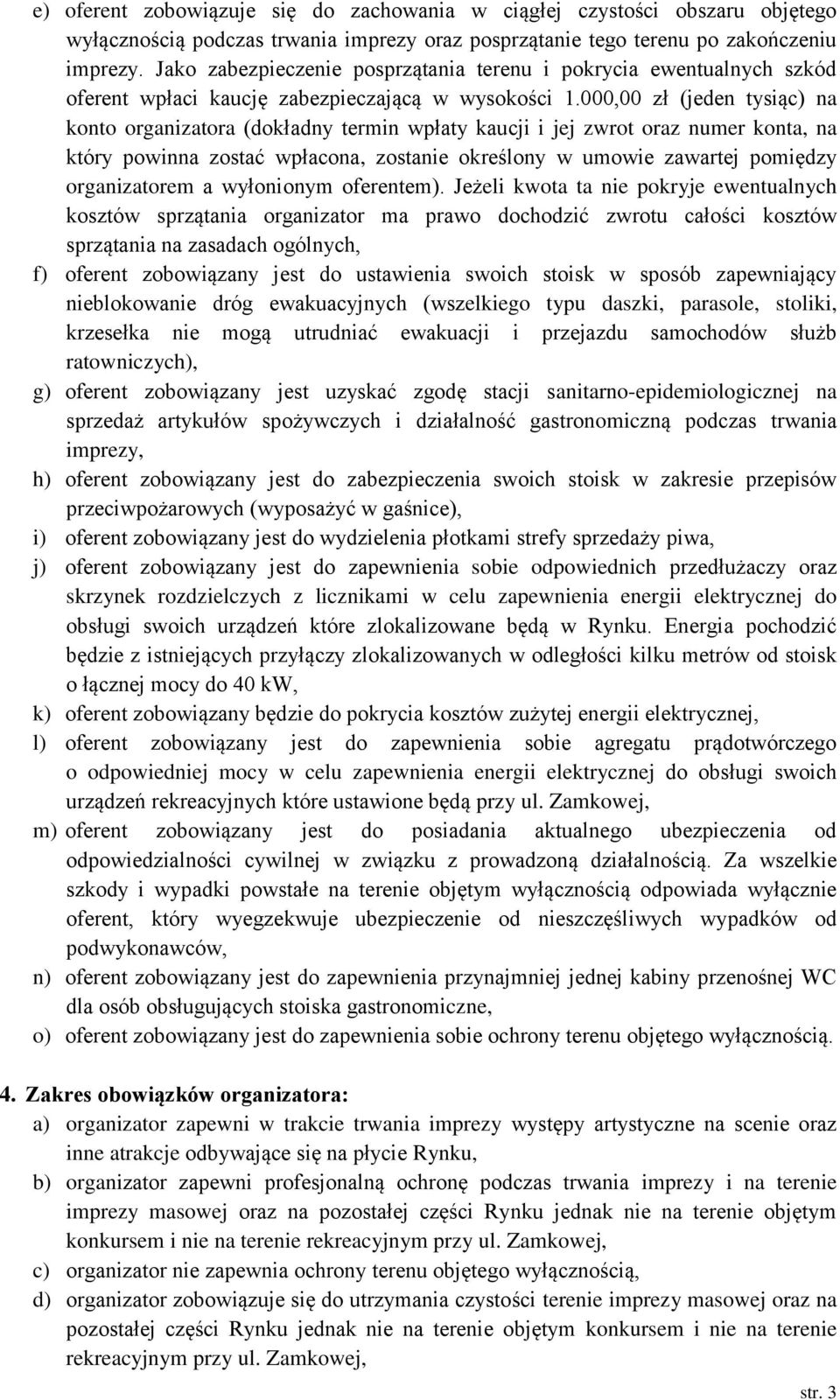 e) oferent zobowiązuje się do zachowania w ciągłej czystości obszaru objętego wyłącznością podczas trwania imprezy oraz posprzątanie tego terenu po zakończeniu imprezy. Jako zabezpieczenie posprzątania terenu i pokrycia ewentualnych szkód oferent wpłaci kaucję zabezpieczającą w wysokości 1.000,00 zł (jeden tysiąc) na konto organizatora (dokładny termin wpłaty kaucji i jej zwrot oraz numer konta, na który powinna zostać wpłacona, zostanie określony w umowie zawartej pomiędzy organizatorem a wyłonionym oferentem). Jeżeli kwota ta nie pokryje ewentualnych kosztów sprzątania organizator ma prawo dochodzić zwrotu całości kosztów sprzątania na zasadach ogólnych,

f) oferent zobowiązany jest do ustawienia swoich stoisk w sposób zapewniający nieblokowanie dróg ewakuacyjnych (wszelkiego typu daszki, parasole, stoliki, krzesełka nie mogą utrudniać ewakuacji i przejazdu samochodów służb ratowniczych),

g) oferent zobowiązany jest uzyskać zgodę stacji sanitarno-epidemiologicznej na sprzedaż artykułów spożywczych i działalność gastronomiczną podczas trwania imprezy,

h) oferent zobowiązany jest do zabezpieczenia swoich stoisk w zakresie przepisów przeciwpożarowych (wyposażyć w gaśnice),

i) oferent zobowiązany jest do wydzielenia płotkami strefy sprzedaży piwa,

j) oferent zobowiązany jest do zapewnienia sobie odpowiednich przedłużaczy oraz skrzynek rozdzielczych z licznikami w celu zapewnienia energii elektrycznej do obsługi swoich urządzeń które zlokalizowane będą w Rynku. Energia pochodzić będzie z istniejących przyłączy zlokalizowanych w odległości kilku metrów od stoisk o łącznej mocy do 40 kW,

k) oferent zobowiązany będzie do pokrycia kosztów zużytej energii elektrycznej,

l) oferent zobowiązany jest do zapewnienia sobie agregatu prądotwórczego o odpowiedniej mocy w celu zapewnienia energii elektrycznej do obsługi swoich urządzeń rekreacyjnych które ustawione będą przy ul. Zamkowej,

m) oferent zobowiązany jest do posiadania aktualnego ubezpieczenia od odpowiedzialności cywilnej w związku z prowadzoną działalnością. Za wszelkie szkody i wypadki powstałe na terenie objętym wyłącznością odpowiada wyłącznie oferent, który wyegzekwuje ubezpieczenie od nieszczęśliwych wypadków od podwykonawców,

n) oferent zobowiązany jest do zapewnienia przynajmniej jednej kabiny przenośnej WC dla osób obsługujących stoiska gastronomiczne,

o) oferent zobowiązany jest do zapewnienia sobie ochrony terenu objętego wyłącznością.

4. Zakres obowiązków organizatora:

a) organizator zapewni w trakcie trwania imprezy występy artystyczne na scenie oraz inne atrakcje odbywające się na płycie Rynku,

b) organizator zapewni profesjonalną ochronę podczas trwania imprezy i na terenie imprezy masowej oraz na pozostałej części Rynku jednak nie na terenie objętym konkursem i nie na terenie rekreacyjnym przy ul. Zamkowej,

c) organizator nie zapewnia ochrony terenu objętego wyłącznością,

d) organizator zobowiązuje się do utrzymania czystości terenie imprezy masowej oraz na pozostałej części Rynku jednak nie na terenie objętym konkursem i nie na terenie rekreacyjnym przy ul. Zamkowej,

str. 3